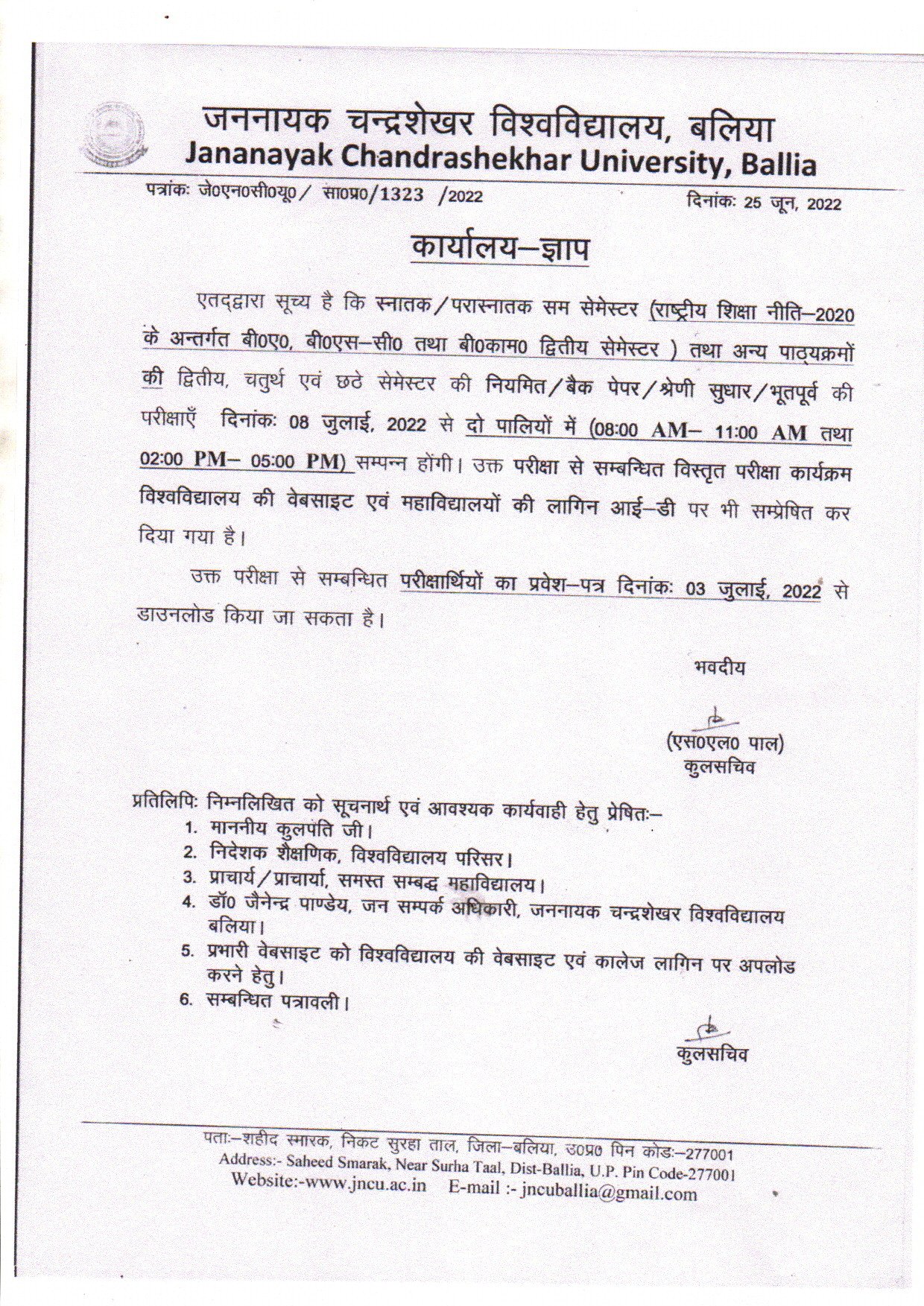 जननायक चन्द्रशेखर विश्वविद्यालय, बलिया
Jananayak Chandrashekhar University, Ballia

पत्रांकः जे0एन0सी0यू0 / सा0प्र0/1323 /2022

दिनांकः 25 जून, 2022

कार्यालय–ज्ञाप

एतद्द्वारा सूच्य है कि स्नातक / परास्नातक सम सेमेस्टर (राष्ट्रीय शिक्षा नीति–2020 के अन्तर्गत बी0ए0, बी0एस–सी0 तथा बी0काम0 द्वितीय सेमेस्टर ) तथा अन्य पाठ्यक्रमों की द्वितीय, चतुर्थ एवं छठे सेमेस्टर की नियमित / बैक पेपर / श्रेणी सुधार / भूतपूर्व की परीक्षाएँ दिनांकः 08 जुलाई, 2022 से दो पालियों में (08:00 AM– 11:00 AM तथा 02:00 PM– 05:00 PM) सम्पन्न होंगी। उक्त परीक्षा से सम्बन्धित विस्तृत परीक्षा कार्यक्रम विश्वविद्यालय की वेबसाइट एवं महाविद्यालयों की लागिन आई–डी पर भी सम्प्रेषित कर दिया गया है।

उक्त परीक्षा से सम्बन्धित परीक्षार्थियों का प्रवेश–पत्र दिनांकः 03 जुलाई, 2022 से डाउनलोड किया जा सकता है।

भवदीय

(एस0एल0 पाल)
कुलसचिव

प्रतिलिपिः निम्नलिखित को सूचनार्थ एवं आवश्यक कार्यवाही हेतु प्रेषितः–
1. माननीय कुलपति जी।
2. निदेशक शैक्षणिक, विश्वविद्यालय परिसर।
3. प्राचार्य / प्राचार्या, समस्त सम्बद्ध महाविद्यालय।
4. डॉ0 जैनेन्द्र पाण्डेय, जन सम्पर्क अधिकारी, जननायक चन्द्रशेखर विश्वविद्यालय बलिया।
5. प्रभारी वेबसाइट को विश्वविद्यालय की वेबसाइट एवं कालेज लागिन पर अपलोड करने हेतु।
6. सम्बन्धित पत्रावली।

कुलसचिव

पताः–शहीद स्मारक, निकट सुरहा ताल, जिला–बलिया, उ0प्र0 पिन कोडः–277001
Address:- Saheed Smarak, Near Surha Taal, Dist-Ballia, U.P. Pin Code-277001
Website:-www.jncu.ac.in E-mail :- jncuballia@gmail.com